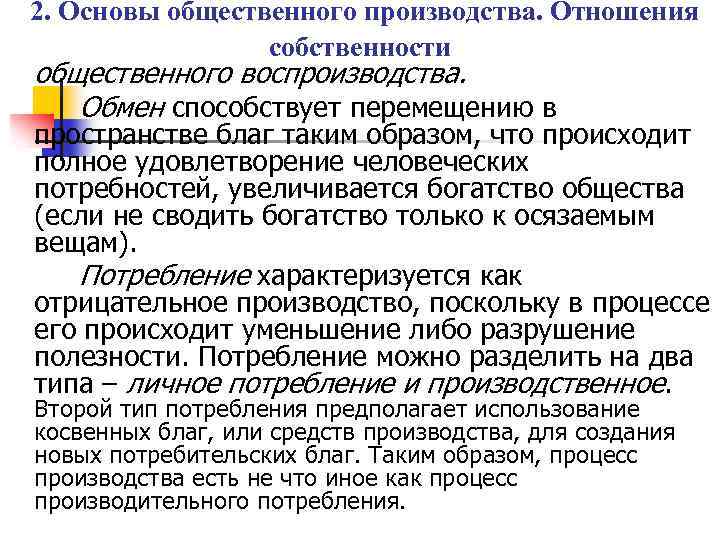 2. Основы общественного производства. Отношения собственности

общественного воспроизводства.

Обмен способствует перемещению в пространстве благ таким образом, что происходит полное удовлетворение человеческих потребностей, увеличивается богатство общества (если не сводить богатство только к осязаемым вещам).

Потребление характеризуется как отрицательное производство, поскольку в процессе его происходит уменьшение либо разрушение полезности. Потребление можно разделить на два типа – личное потребление и производственное. Второй тип потребления предполагает использование косвенных благ, или средств производства, для создания новых потребительских благ. Таким образом, процесс производства есть не что иное как процесс производительного потребления.